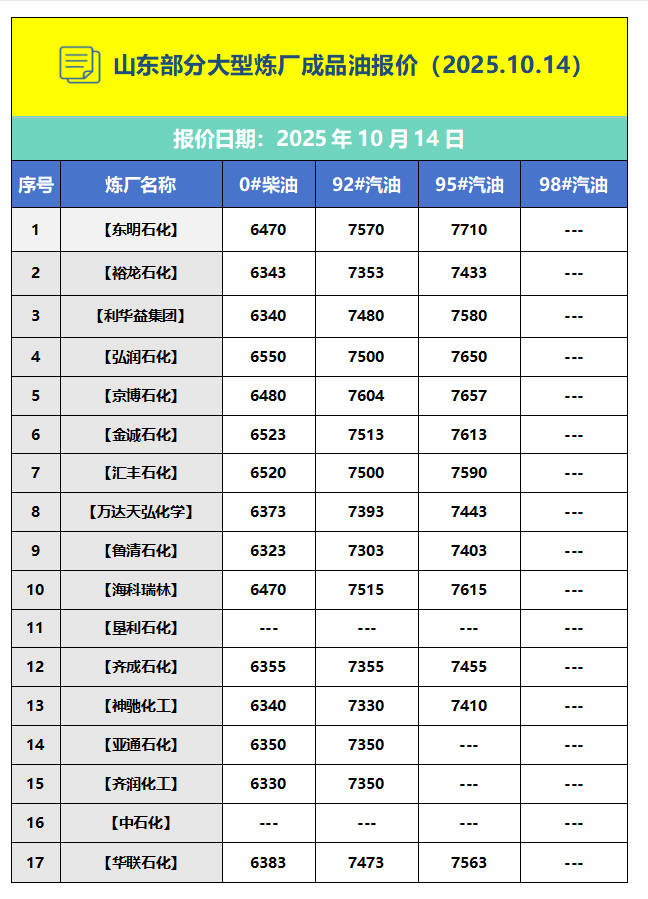 山东部分大型炼厂成品油报价（2025.10.14）

报价日期：2025 年 10 月 14 日

| 序号 | 炼厂名称 | 0#柴油 | 92#汽油 | 95#汽油 | 98#汽油 |
|---|---|---|---|---|---|
| 1 | 【东明石化】 | 6470 | 7570 | 7710 | --- |
| 2 | 【裕龙石化】 | 6343 | 7353 | 7433 | --- |
| 3 | 【利华益集团】 | 6340 | 7480 | 7580 | --- |
| 4 | 【弘润石化】 | 6550 | 7500 | 7650 | --- |
| 5 | 【京博石化】 | 6480 | 7604 | 7657 | --- |
| 6 | 【金诚石化】 | 6523 | 7513 | 7613 | --- |
| 7 | 【汇丰石化】 | 6520 | 7500 | 7590 | --- |
| 8 | 【万达天弘化学】 | 6373 | 7393 | 7443 | --- |
| 9 | 【鲁清石化】 | 6323 | 7303 | 7403 | --- |
| 10 | 【海科瑞林】 | 6470 | 7515 | 7615 | --- |
| 11 | 【垦利石化】 | --- | --- | --- | --- |
| 12 | 【齐成石化】 | 6355 | 7355 | 7455 | --- |
| 13 | 【神驰化工】 | 6340 | 7330 | 7410 | --- |
| 14 | 【亚通石化】 | 6350 | 7350 | --- | --- |
| 15 | 【齐润化工】 | 6330 | 7350 | --- | --- |
| 16 | 【中石化】 | --- | --- | --- | --- |
| 17 | 【华联石化】 | 6383 | 7473 | 7563 | --- |